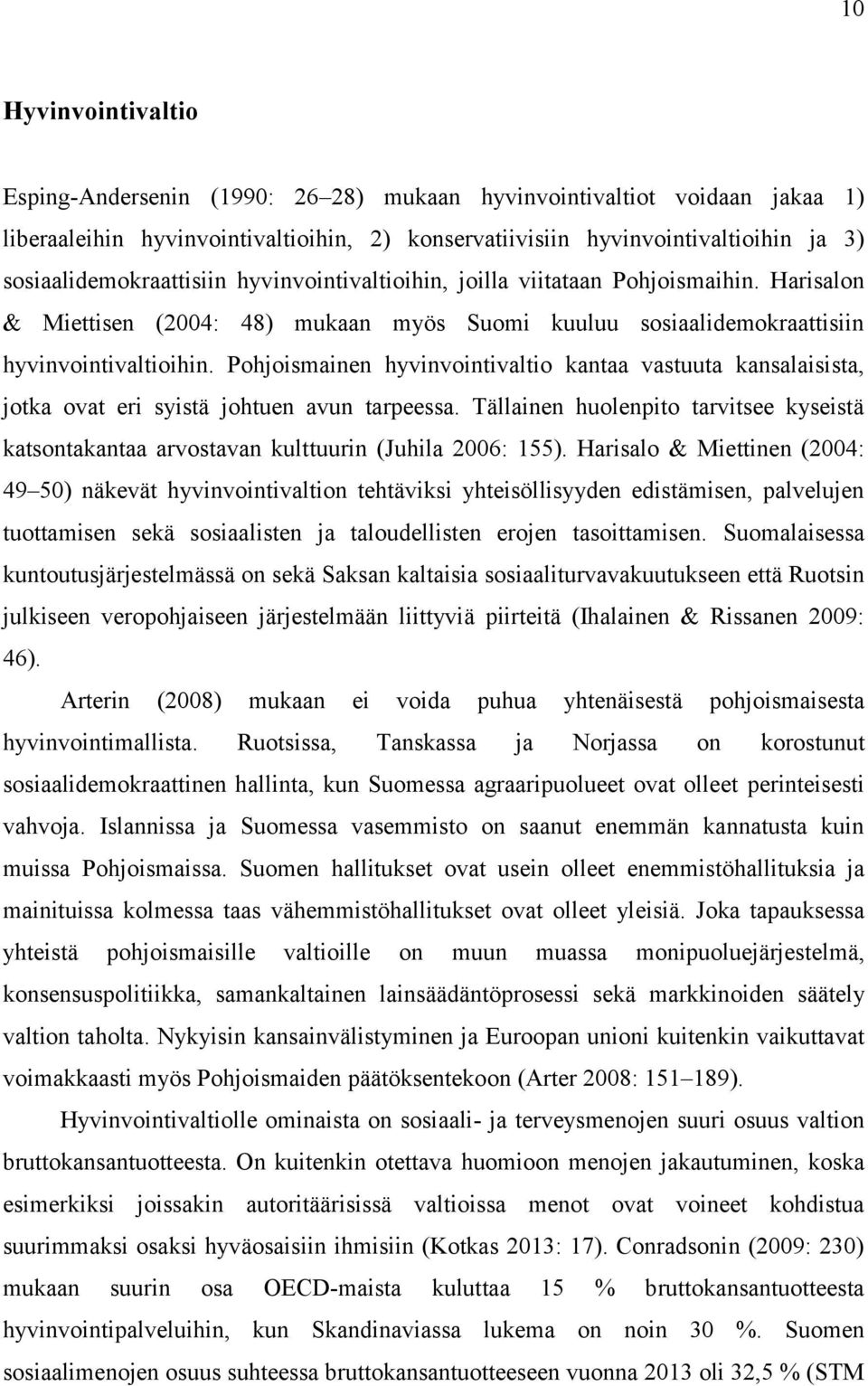 10

Hyvinvointivaltio

Esping-Andersenin (1990: 26–28) mukaan hyvinvointivaltiot voidaan jakaa 1) liberaaleihin hyvinvointivaltioihin, 2) konservatiivisiin hyvinvointivaltioihin ja 3) sosiaalidemokraattisiin hyvinvointivaltioihin, joilla viitataan Pohjoismaihin. Harisalon & Miettisen (2004: 48) mukaan myös Suomi kuuluu sosiaalidemokraattisiin hyvinvointivaltioihin. Pohjoismainen hyvinvointivaltio kantaa vastuuta kansalaisista, jotka ovat eri syistä johtuen avun tarpeessa. Tällainen huolenpito tarvitsee kyseistä katsontakantaa arvostavan kulttuurin (Juhila 2006: 155). Harisalo & Miettinen (2004: 49–50) näkevät hyvinvointivaltion tehtäviksi yhteisöllisyyden edistämisen, palvelujen tuottamisen sekä sosiaalisten ja taloudellisten erojen tasoittamisen. Suomalaisessa kuntoutusjärjestelmässä on sekä Saksan kaltaisia sosiaaliturvavakuutukseen että Ruotsin julkiseen veropohjaiseen järjestelmään liittyviä piirteitä (Ihalainen & Rissanen 2009: 46).

Arterin (2008) mukaan ei voida puhua yhtenäisestä pohjoismaisesta hyvinvointimallista. Ruotsissa, Tanskassa ja Norjassa on korostunut sosiaalidemokraattinen hallinta, kun Suomessa agraaripuolueet ovat olleet perinteisesti vahvoja. Islannissa ja Suomessa vasemmisto on saanut enemmän kannatusta kuin muissa Pohjoismaissa. Suomen hallitukset ovat usein olleet enemmistöhallituksia ja mainituissa kolmessa taas vähemmistöhallitukset ovat olleet yleisiä. Joka tapauksessa yhteistä pohjoismaisille valtioille on muun muassa monipuoluejärjestelmä, konsensuspolitiikka, samankaltainen lainsäädäntöprosessi sekä markkinoiden säätely valtion taholta. Nykyisin kansainvälistyminen ja Euroopan unioni kuitenkin vaikuttavat voimakkaasti myös Pohjoismaiden päätöksentekoon (Arter 2008: 151–189).

Hyvinvointivaltiolle ominaista on sosiaali- ja terveysmenojen suuri osuus valtion bruttokansantuotteesta. On kuitenkin otettava huomioon menojen jakautuminen, koska esimerkiksi joissakin autoritäärisissä valtioissa menot ovat voineet kohdistua suurimmaksi osaksi hyväosaisiin ihmisiin (Kotkas 2013: 17). Conradsonin (2009: 230) mukaan suurin osa OECD-maista kuluttaa 15 % bruttokansantuotteesta hyvinvointipalveluihin, kun Skandinaviassa lukema on noin 30 %. Suomen sosiaalimenojen osuus suhteessa bruttokansantuotteeseen vuonna 2013 oli 32,5 % (STM